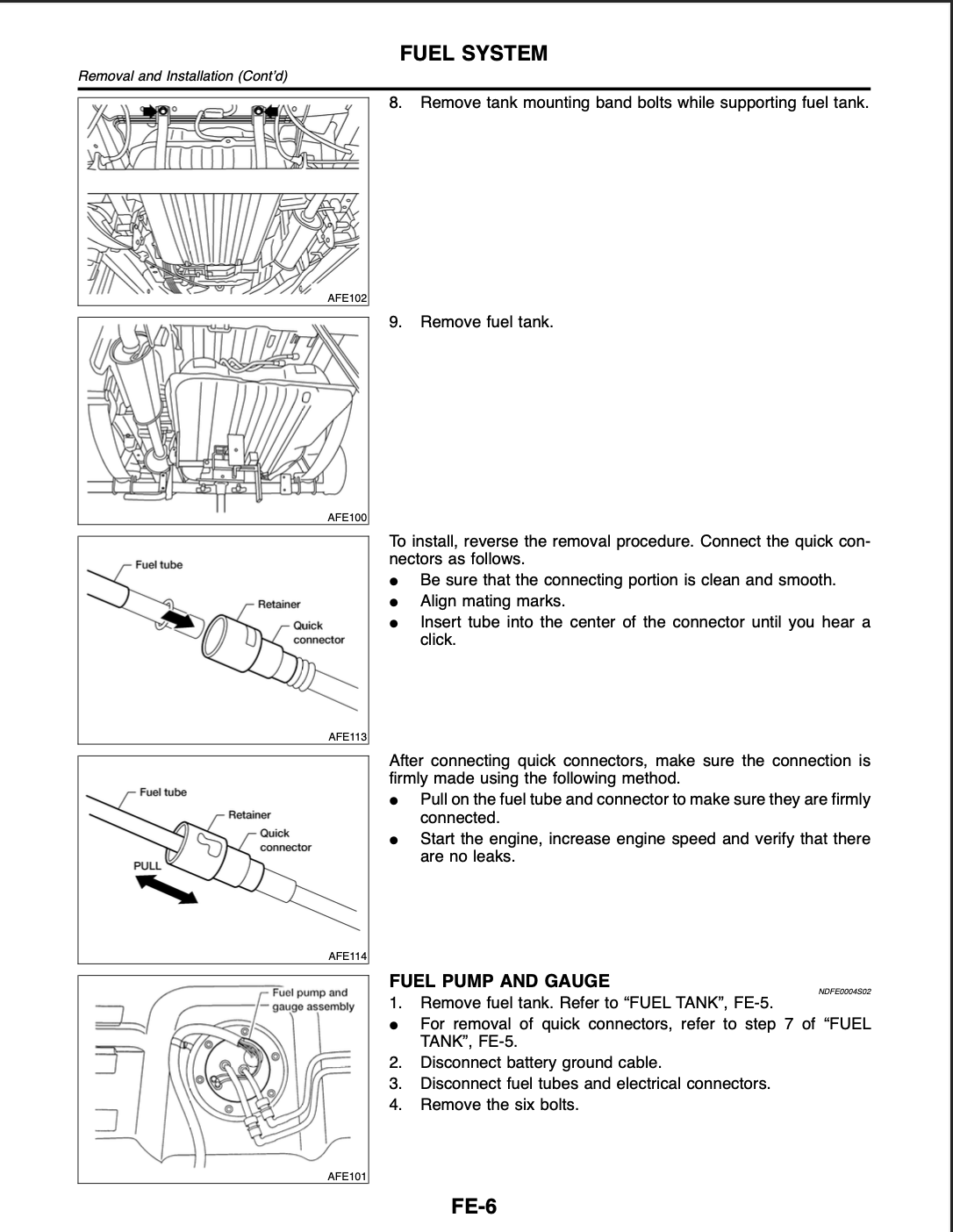 FUEL SYSTEM

Removal and Installation (Cont'd)

AFE102

8. Remove tank mounting band bolts while supporting fuel tank.

AFE100

9. Remove fuel tank.

Fuel tube

Retainer

Quick connector

AFE113

To install, reverse the removal procedure. Connect the quick connectors as follows.

• Be sure that the connecting portion is clean and smooth.
• Align mating marks.
• Insert tube into the center of the connector until you hear a click.

Fuel tube

Retainer

Quick connector

PULL

AFE114

After connecting quick connectors, make sure the connection is firmly made using the following method.

• Pull on the fuel tube and connector to make sure they are firmly connected.
• Start the engine, increase engine speed and verify that there are no leaks.

Fuel pump and gauge assembly

AFE101

FUEL PUMP AND GAUGE

NDFE0004S02

1. Remove fuel tank. Refer to "FUEL TANK", FE-5.
• For removal of quick connectors, refer to step 7 of "FUEL TANK", FE-5.
2. Disconnect battery ground cable.
3. Disconnect fuel tubes and electrical connectors.
4. Remove the six bolts.

FE-6